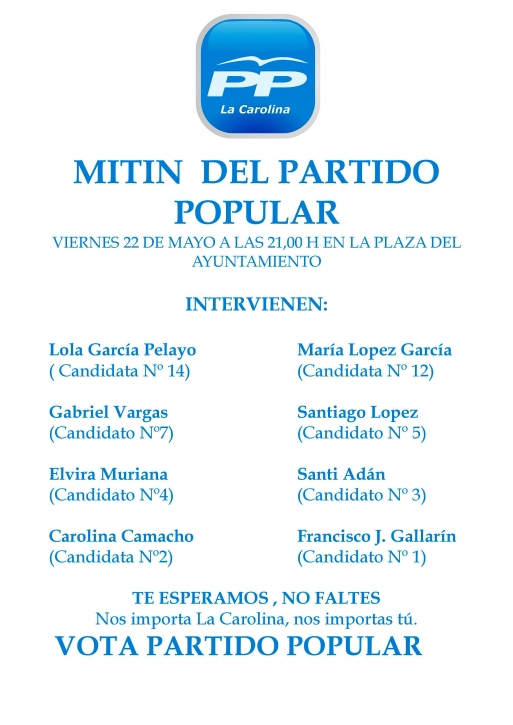 PP
La Carolina

MITIN DEL PARTIDO POPULAR

VIERNES 22 DE MAYO A LAS 21,00 H EN LA PLAZA DEL AYUNTAMIENTO

INTERVIENEN:

Lola García Pelayo
( Candidata Nº 14)

Gabriel Vargas
(Candidato Nº7)

Elvira Muriana
(Candidato Nº4)

Carolina Camacho
(Candidata Nº2)

María Lopez García
(Candidata Nº 12)

Santiago Lopez
(Candidato Nº 5)

Santi Adán
(Candidato Nº 3)

Francisco J. Gallarín
(Candidato Nº 1)

TE ESPERAMOS , NO FALTES
Nos importa La Carolina, nos importas tú.
VOTA PARTIDO POPULAR